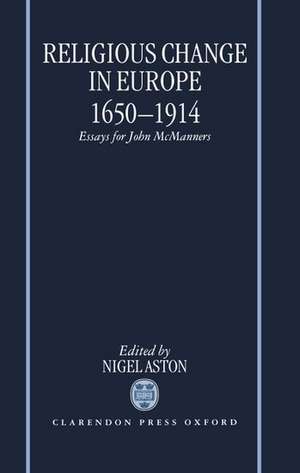 RELIGIOUS CHANGE IN EUROPE 1650–1914

Essays for John McManners

Edited by
NIGEL ASTON

CLARENDON PRESS OXFORD